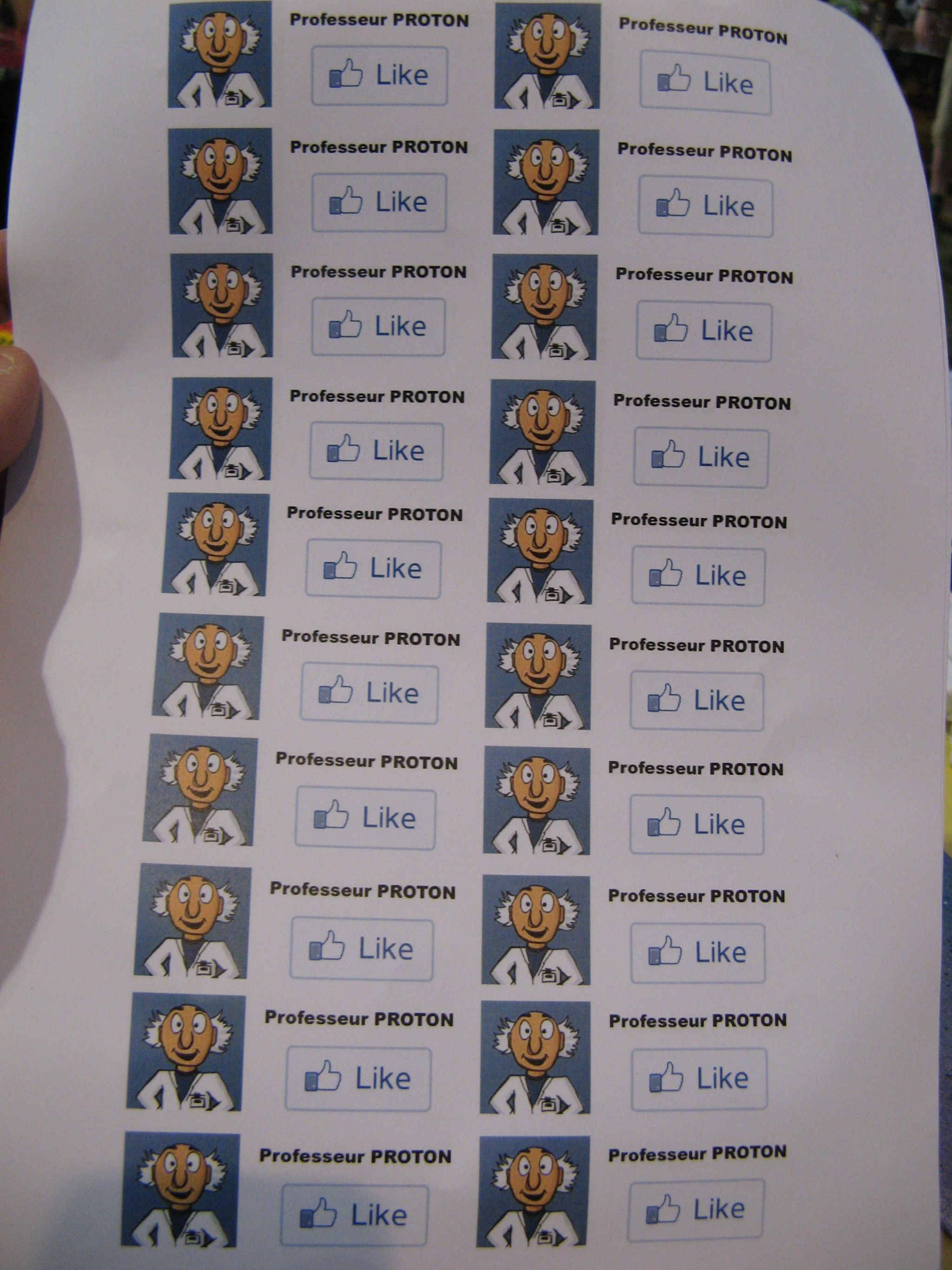 Professeur PROTON

Like

Professeur PROTON

Like

Professeur PROTON

Like

Professeur PROTON

Like

Professeur PROTON

Like

Professeur PROTON

Like

Professeur PROTON

Like

Professeur PROTON

Like

Professeur PROTON

Like

Professeur PROTON

Like

Professeur PROTON

Like

Professeur PROTON

Like

Professeur PROTON

Like

Professeur PROTON

Like

Professeur PROTON

Like

Professeur PROTON

Like

Professeur PROTON

Like

Professeur PROTON

Like

Professeur PROTON

Like

Professeur PROTON

Like